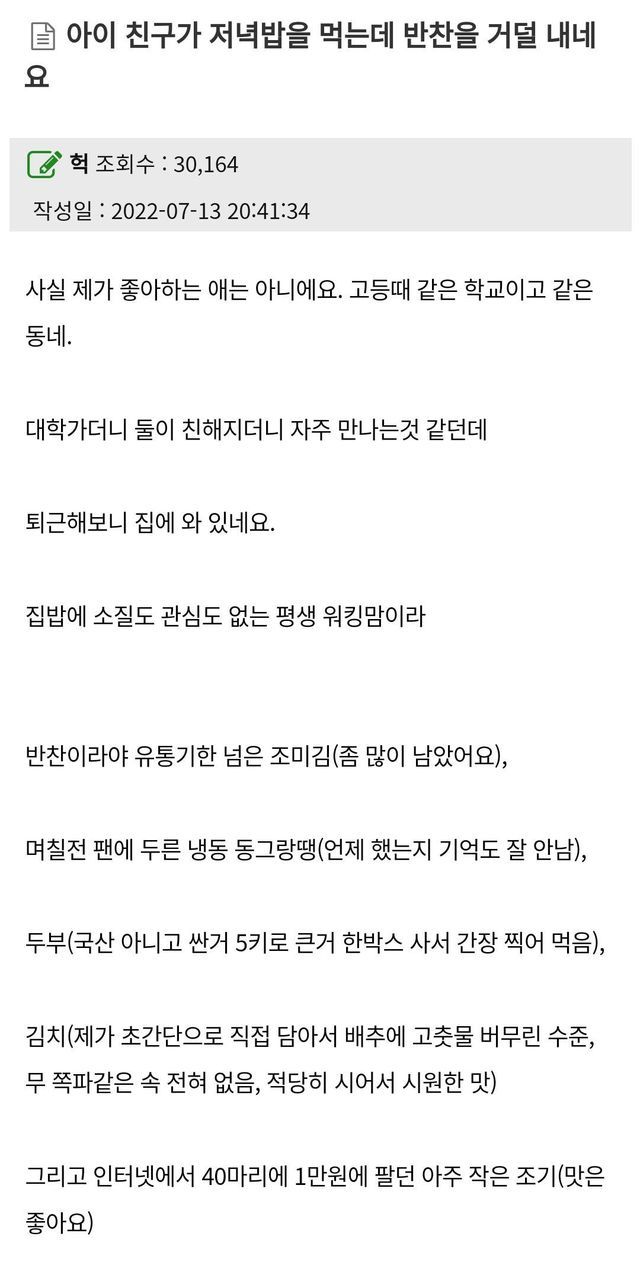 아이 친구가 저녁밥을 먹는데 반찬을 거덜 내네요

헉 조회수 : 30,164

작성일 : 2022-07-13 20:41:34

사실 제가 좋아하는 애는 아니에요. 고등때 같은 학교이고 같은 동네.

대학가더니 둘이 친해지더니 자주 만나는것 같던데

퇴근해보니 집에 와 있네요.

집밥에 소질도 관심도 없는 평생 워킹맘이라

반찬이라야 유통기한 넘은 조미김(좀 많이 남았어요),

며칠전 팬에 두른 냉동 동그랑땡(언제 했는지 기억도 잘 안남),

두부(국산 아니고 싼거 5키로 큰거 한박스 사서 간장 찍어 먹음),

김치(제가 초간단으로 직접 담아서 배추에 고춧물 버무린 수준, 무 쪽파같은 속 전혀 없음, 적당히 시어서 시원한 맛)

그리고 인터넷에서 40마리에 1만원에 팔던 아주 작은 조기(맛은 좋아요)